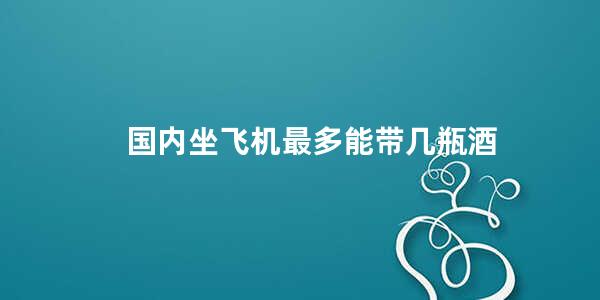 国内坐飞机最多能带几瓶酒